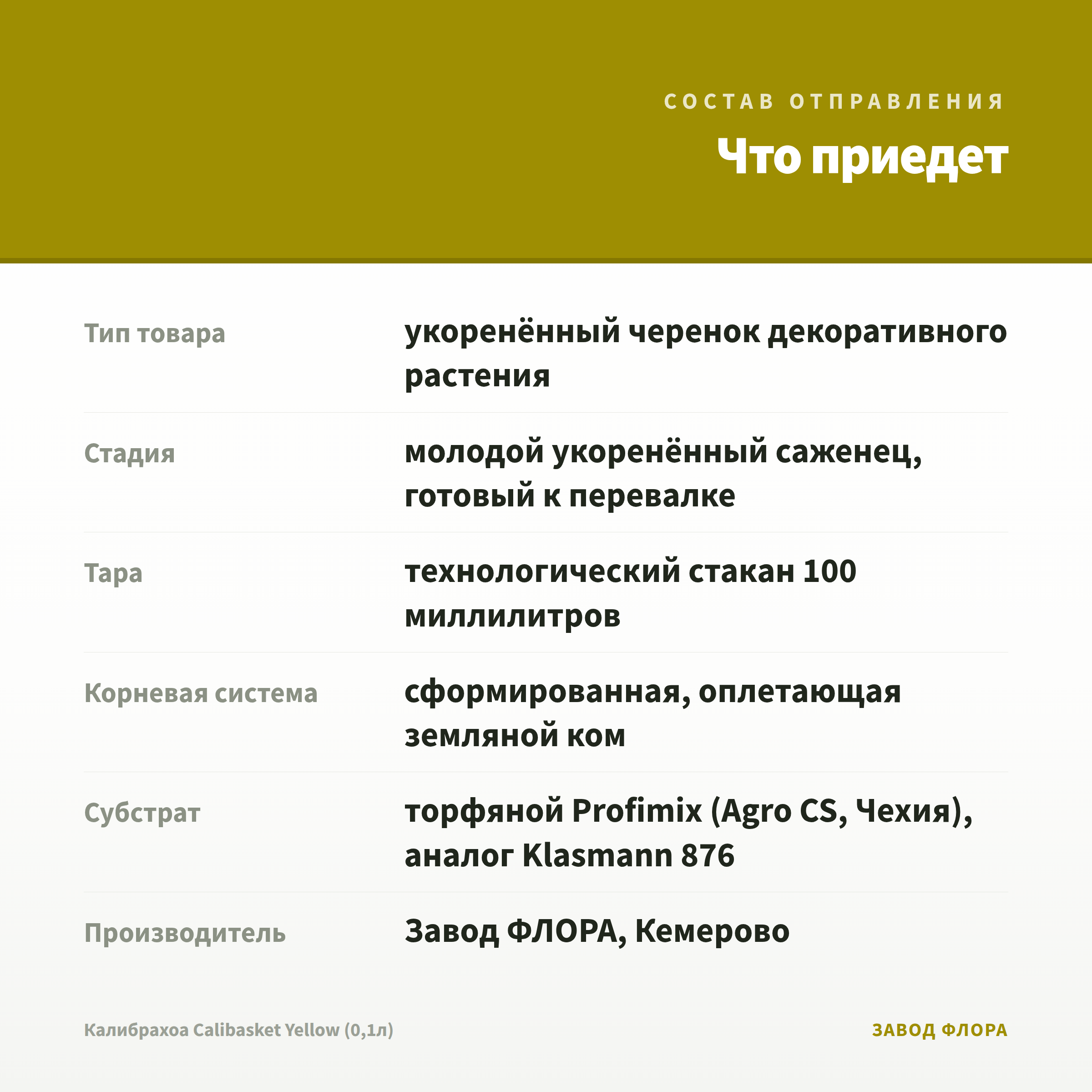 СОСТАВ ОТПРАВЛЕНИЯ

Что приедет

| | |
|---|---|
| Тип товара | укоренённый черенок декоративного растения |
| Стадия | молодой укоренённый саженец, готовый к перевалке |
| Тара | технологический стакан 100 миллилитров |
| Корневая система | сформированная, оплетающая земляной ком |
| Субстрат | торфяной Profimix (Agro CS, Чехия), аналог Klasmann 876 |
| Производитель | Завод ФЛОРА, Кемерово |

Калибрахоа Calibasket Yellow (0,1л)

ЗАВОД ФЛОРА